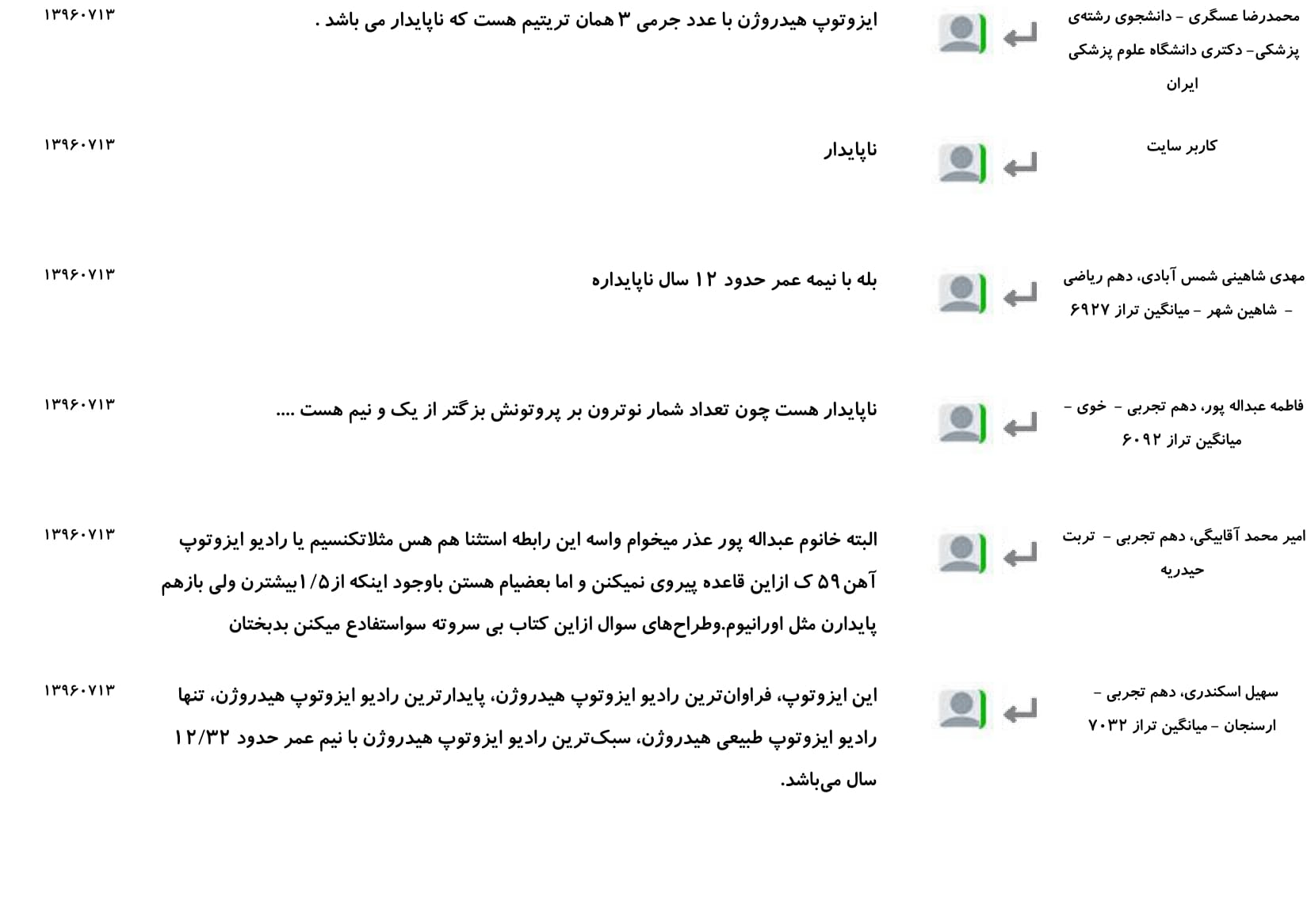 محمدرضا عسگری - دانشجوی رشته‌ی پزشکی- دکتری دانشگاه علوم پزشکی ایران

ایزوتوپ هیدروژن با عدد جرمی ۳ همان تریتیم هست که ناپایدار می باشد .

۱۳۹۶۰۷۱۳

کاربر سایت

ناپایدار

۱۳۹۶۰۷۱۳

مهدی شاهینی شمس آبادی، دهم ریاضی - شاهین شهر - میانگین تراز ۶۹۲۷

بله با نیمه عمر حدود ۱۲ سال ناپایداره

۱۳۹۶۰۷۱۳

فاطمه عبداله پور، دهم تجربی - خوی - میانگین تراز ۶۰۹۲

ناپایدار هست چون تعداد شمار نوترون بر پروتونش بزگتر از یک و نیم هست ....

۱۳۹۶۰۷۱۳

امیر محمد آقابیگی، دهم تجربی - تربت حیدریه

البته خانوم عبداله پور عذر میخوام واسه این رابطه استثنا هم هس مثلاتکنسیم یا رادیو ایزوتوپ آهن۵۹ ک ازاین قاعده پیروی نمیکنن و اما بعضیام هستن باوجود اینکه از۱/۵بیشترن ولی بازهم پایدارن مثل اورانیوم.وطراح‌های سوال ازاین کتاب بی سروته سواستفادع میکنن بدبختان

۱۳۹۶۰۷۱۳

سهیل اسکندری، دهم تجربی - ارسنجان - میانگین تراز ۷۰۳۲

این ایزوتوپ، فراوان‌ترین رادیو ایزوتوپ هیدروژن، پایدارترین رادیو ایزوتوپ هیدروژن، تنها رادیو ایزوتوپ طبیعی هیدروژن، سبک‌ترین رادیو ایزوتوپ هیدروژن با نیم عمر حدود ۱۲/۳۲ سال می‌باشد.

۱۳۹۶۰۷۱۳